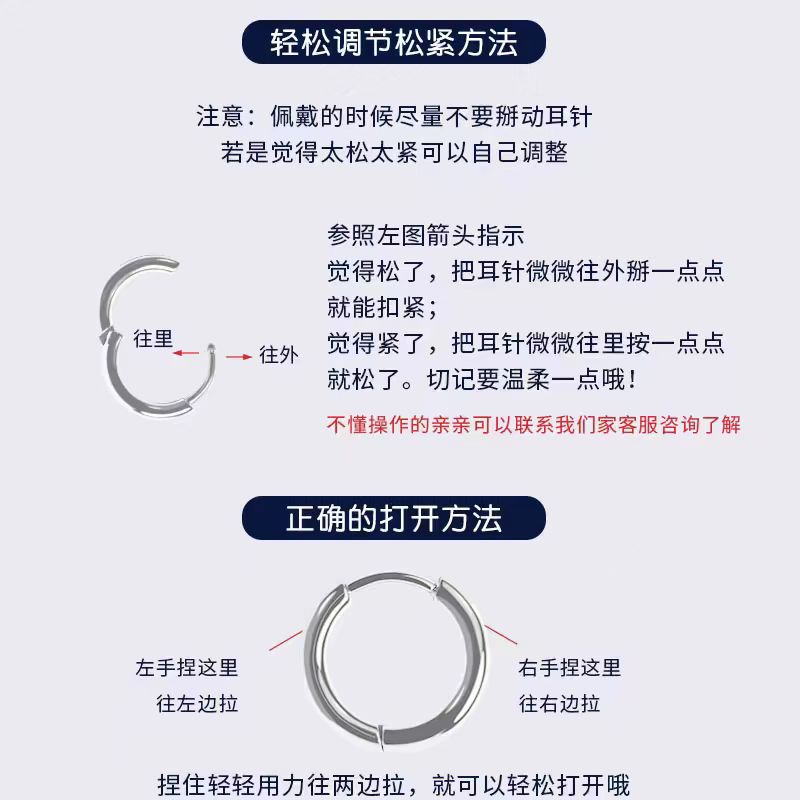 轻松调节松紧方法

注意：佩戴的时候尽量不要掰动耳针
若是觉得太松太紧可以自己调整

往里
往外

参照左图箭头指示
觉得松了，把耳针微微往外掰一点点就能扣紧；
觉得紧了，把耳针微微往里按一点点就松了。切记要温柔一点哦！

不懂操作的亲亲可以联系我们家客服咨询了解

正确的打开方法

左手捏这里
往左边拉

右手捏这里
往右边拉

捏住轻轻用力往两边拉，就可以轻松打开哦